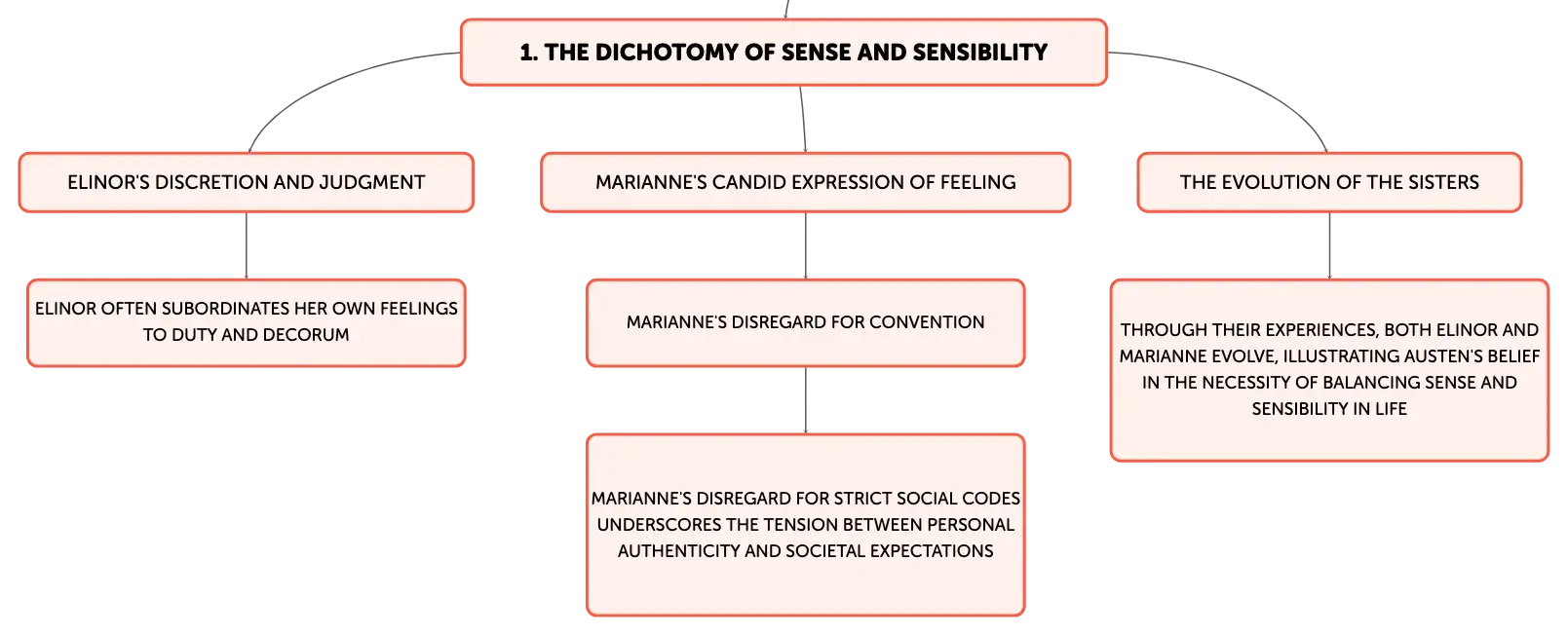 1. THE DICHOTOMY OF SENSE AND SENSIBILITY

ELINOR'S DISCRETION AND JUDGMENT

ELINOR OFTEN SUBORDINATES HER OWN FEELINGS TO DUTY AND DECORUM

MARIANNE'S CANDID EXPRESSION OF FEELING

MARIANNE'S DISREGARD FOR CONVENTION

MARIANNE'S DISREGARD FOR STRICT SOCIAL CODES UNDERSCORES THE TENSION BETWEEN PERSONAL AUTHENTICITY AND SOCIETAL EXPECTATIONS

THE EVOLUTION OF THE SISTERS

THROUGH THEIR EXPERIENCES, BOTH ELINOR AND MARIANNE EVOLVE, ILLUSTRATING AUSTEN'S BELIEF IN THE NECESSITY OF BALANCING SENSE AND SENSIBILITY IN LIFE